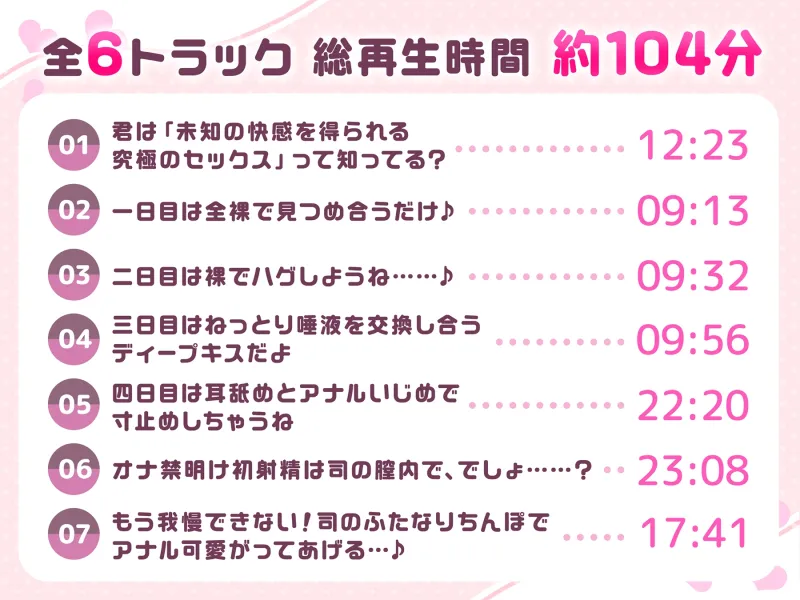 全6トラック 総再生時間 約104分

01 君は「未知の快感を得られる究極のセックス」って知ってる？ 12:23

02 一日目は全裸で見つめ合うだけ♪ 09:13

03 二日目は裸でハグしようね……♪ 09:32

04 三日目はねっとり唾液を交換し合うディープキスだよ 09:56

05 四日目は耳舐めとアナルいじめで寸止めしちゃうね 22:20

06 オナ禁明け初射精は司の膣内で、でしょ……？ 23:08

07 もう我慢できない！司のふたなりちんぽでアナル可愛がってあげる…♪ 17:41